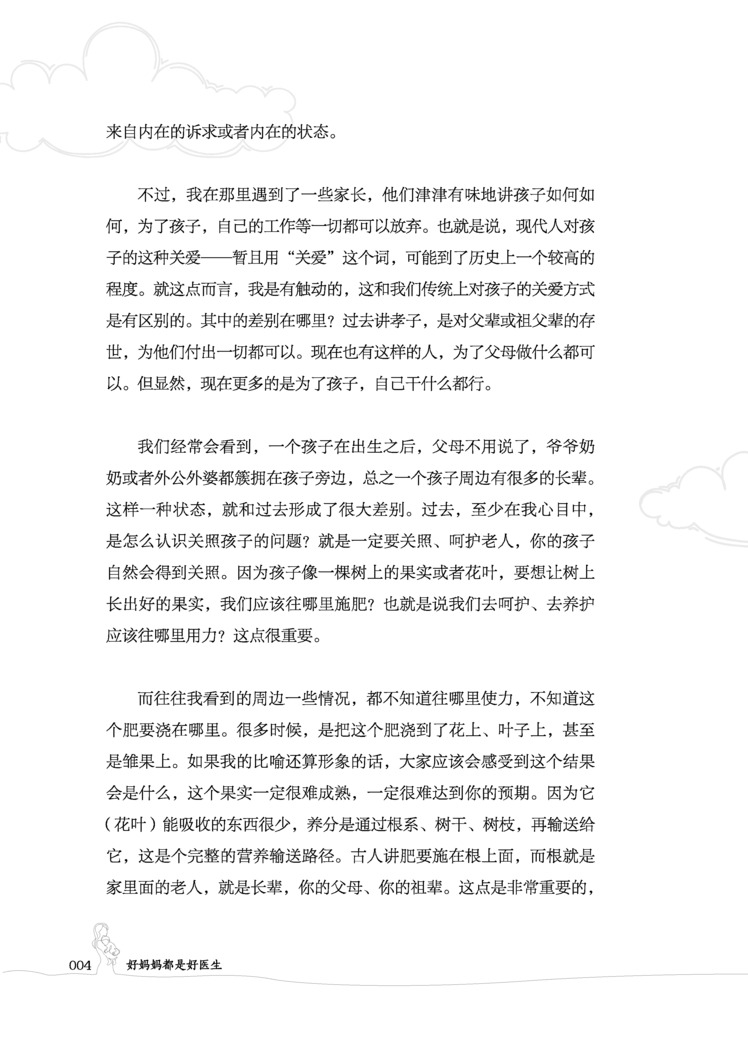 来自内在的诉求或者内在的状态。

不过，我在那里遇到了一些家长，他们津津有味地讲孩子如何如何，为了孩子，自己的工作等一切都可以放弃。也就是说，现代人对孩子的这种关爱——暂且用“关爱”这个词，可能到了历史上一个较高的程度。就这点而言，我是有触动的，这和我们传统上对孩子的关爱方式是有区别的。其中的差别在哪里？过去讲孝子，是对父辈或祖父辈的存世，为他们付出一切都可以。现在也有这样的人，为了父母做什么都可以。但显然，现在更多的是为了孩子，自己干什么都行。

我们经常会看到，一个孩子在出生之后，父母不用说了，爷爷奶奶或者外公外婆都簇拥在孩子旁边，总之一个孩子周边有很多的长辈。这样一种状态，就和过去形成了很大差别。过去，至少在我心目中，是怎么认识关照孩子的问题？就是一定要关照、呵护老人，你的孩子自然会得到关照。因为孩子像一棵树上的果实或者花叶，要想让树上长出好的果实，我们应该往哪里施肥？也就是说我们去呵护、去养护应该往哪里用力？这点很重要。

而往往我看到的周边一些情况，都不知道往哪里使力，不知道这个肥要浇在哪里。很多时候，是把这个肥浇到了花上、叶子上，甚至是雏果上。如果我的比喻还算形象的话，大家应该会感受到这个结果会是什么，这个果实一定很难成熟，一定很难达到你的预期。因为它（花叶）能吸收的东西很少，养分是通过根系、树干、树枝，再输送给它，这是个完整的营养输送路径。古人讲肥要施在根上面，而根就是家里面的老人，就是长辈，你的父母、你的祖辈。这点是非常重要的，

004 好妈妈都是好医生